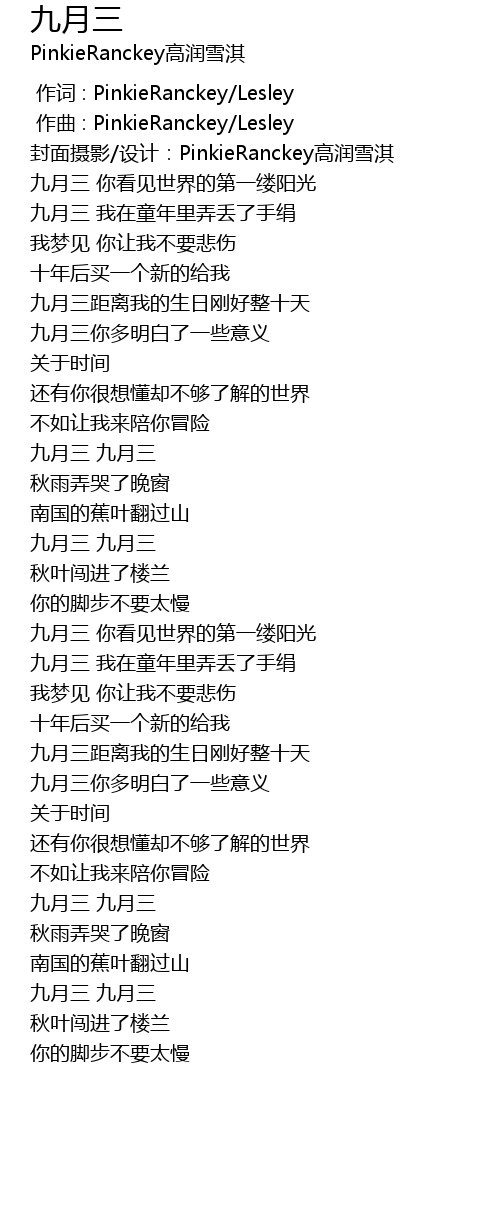 九月三
PinkieRanckey高润雪淇

作词 : PinkieRanckey/Lesley
作曲 : PinkieRanckey/Lesley
封面摄影/设计：PinkieRanckey高润雪淇
九月三 你看见世界的第一缕阳光
九月三 我在童年里弄丢了手绢
我梦见 你让我不要悲伤
十年后买一个新的给我
九月三距离我的生日刚好整十天
九月三你多明白了一些意义
关于时间
还有你很想懂却不够了解的世界
不如让我来陪你冒险
九月三 九月三
秋雨弄哭了晚窗
南国的蕉叶翻过山
九月三 九月三
秋叶闯进了楼兰
你的脚步不要太慢
九月三 你看见世界的第一缕阳光
九月三 我在童年里弄丢了手绢
我梦见 你让我不要悲伤
十年后买一个新的给我
九月三距离我的生日刚好整十天
九月三你多明白了一些意义
关于时间
还有你很想懂却不够了解的世界
不如让我来陪你冒险
九月三 九月三
秋雨弄哭了晚窗
南国的蕉叶翻过山
九月三 九月三
秋叶闯进了楼兰
你的脚步不要太慢